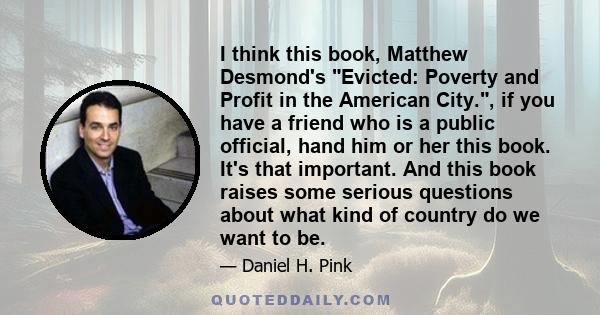 I think this book, Matthew Desmond's "Evicted: Poverty and Profit in the American City.", if you have a friend who is a public official, hand him or her this book. It's that important. And this book raises some serious questions about what kind of country do we want to be.

— Daniel H. Pink

QUOTEDDAILY.COM